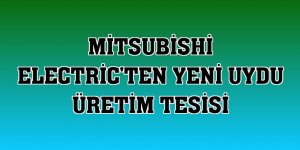 MİTSUBİSHİ ELECTRİC'TEN YENİ UYDU ÜRETİM TESİSİ